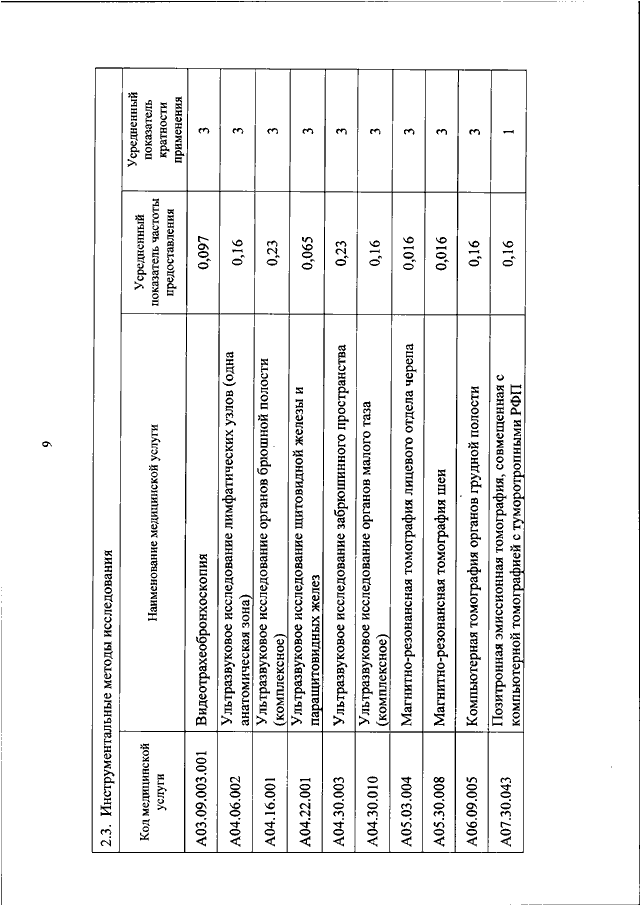 9

2.3. Инструментальные методы исследования

| Код медицинской услуги | Наименование медицинской услуги | Усредненный показатель частоты предоставления | Усредненный показатель кратности применения |
|---|---|---|---|
| A03.09.003.001 | Видеотрахеобронхоскопия | 0,097 | 3 |
| A04.06.002 | Ультразвуковое исследование лимфатических узлов (одна анатомическая зона) | 0,16 | 3 |
| A04.16.001 | Ультразвуковое исследование органов брюшной полости (комплексное) | 0,23 | 3 |
| A04.22.001 | Ультразвуковое исследование щитовидной железы и паращитовидных желез | 0,065 | 3 |
| A04.30.003 | Ультразвуковое исследование забрюшинного пространства | 0,23 | 3 |
| A04.30.010 | Ультразвуковое исследование органов малого таза (комплексное) | 0,16 | 3 |
| A05.03.004 | Магнитно-резонансная томография лицевого отдела черепа | 0,016 | 3 |
| A05.30.008 | Магнитно-резонансная томография шеи | 0,016 | 3 |
| A06.09.005 | Компьютерная томография органов грудной полости | 0,16 | 3 |
| A07.30.043 | Позитронная эмиссионная томография, совмещенная с компьютерной томографией с туморотропными РФП | 0,16 | 1 |